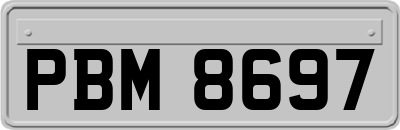 PBM 8697